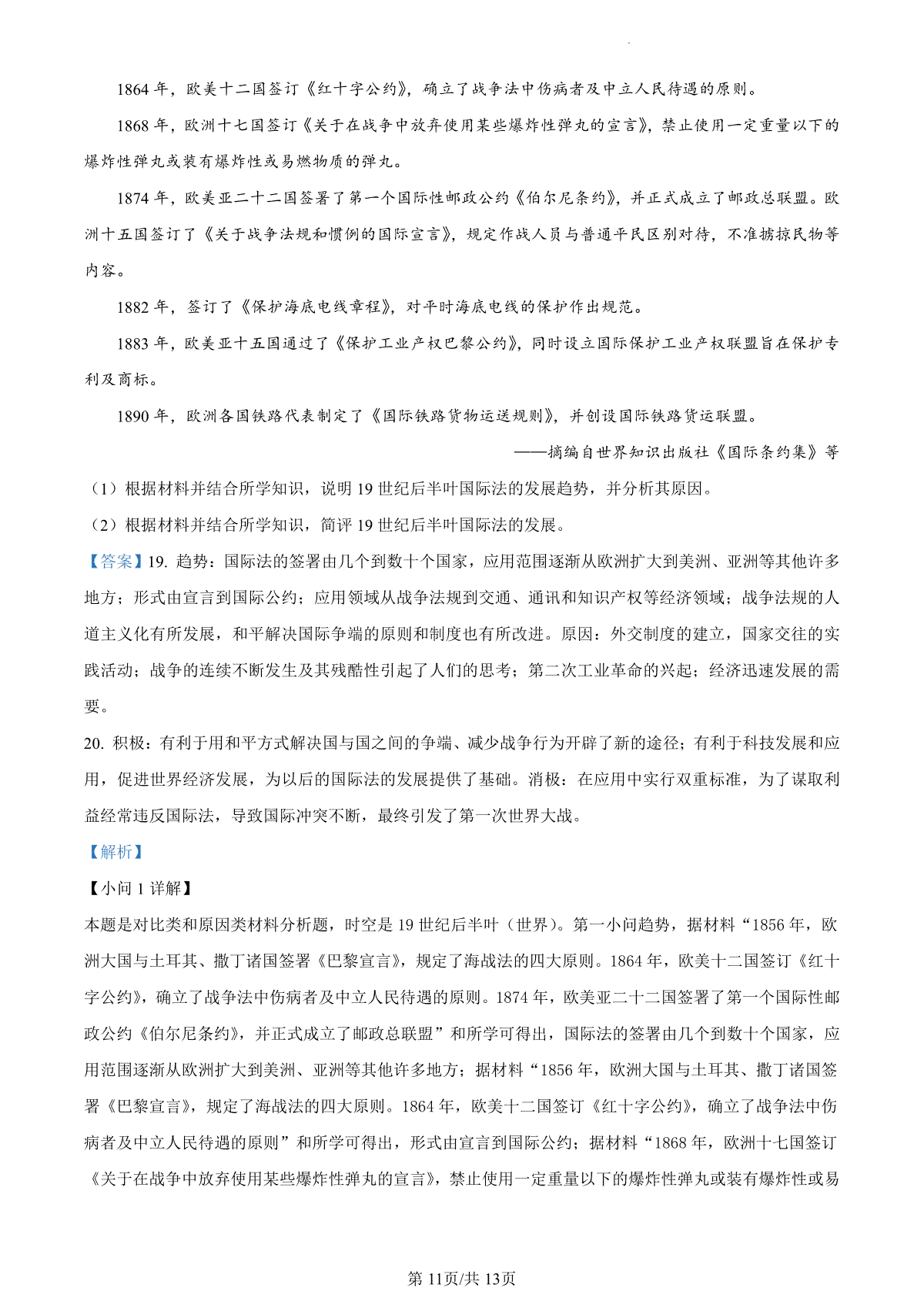 1864 年，欧美十二国签订《红十字公约》，确立了战争法中伤病者及中立人民待遇的原则。

1868 年，欧洲十七国签订《关于在战争中放弃使用某些爆炸性弹丸的宣言》，禁止使用一定重量以下的爆炸性弹丸或装有爆炸性或易燃物质的弹丸。

1874 年，欧美亚二十二国签署了第一个国际性邮政公约《伯尔尼条约》，并正式成立了邮政总联盟。欧洲十五国签订了《关于战争法规和惯例的国际宣言》，规定作战人员与普通平民区别对待，不准掳掠民物等内容。

1882 年，签订了《保护海底电线章程》，对平时海底电线的保护作出规范。

1883 年，欧美亚十五国通过了《保护工业产权巴黎公约》，同时设立国际保护工业产权联盟旨在保护专利及商标。

1890 年，欧洲各国铁路代表制定了《国际铁路货物运送规则》，并创设国际铁路货运联盟。

——摘编自世界知识出版社《国际条约集》等

（1）根据材料并结合所学知识，说明 19 世纪后半叶国际法的发展趋势，并分析其原因。

（2）根据材料并结合所学知识，简评 19 世纪后半叶国际法的发展。

【答案】19. 趋势：国际法的签署由几个到数十个国家，应用范围逐渐从欧洲扩大到美洲、亚洲等其他许多地方；形式由宣言到国际公约；应用领域从战争法规到交通、通讯和知识产权等经济领域；战争法规的人道主义化有所发展，和平解决国际争端的原则和制度也有所改进。原因：外交制度的建立，国家交往的实践活动；战争的连续不断发生及其残酷性引起了人们的思考；第二次工业革命的兴起；经济迅速发展的需要。

20. 积极：有利于用和平方式解决国与国之间的争端、减少战争行为开辟了新的途径；有利于科技发展和应用，促进世界经济发展，为以后的国际法的发展提供了基础。消极：在应用中实行双重标准，为了谋取利益经常违反国际法，导致国际冲突不断，最终引发了第一次世界大战。

【解析】

【小问 1 详解】

本题是对比类和原因类材料分析题，时空是 19 世纪后半叶（世界）。第一小问趋势，据材料“1856 年，欧洲大国与土耳其、撒丁诸国签署《巴黎宣言》，规定了海战法的四大原则。1864 年，欧美十二国签订《红十字公约》，确立了战争法中伤病者及中立人民待遇的原则。1874 年，欧美亚二十二国签署了第一个国际性邮政公约《伯尔尼条约》，并正式成立了邮政总联盟”和所学可得出，国际法的签署由几个到数十个国家，应用范围逐渐从欧洲扩大到美洲、亚洲等其他许多地方；据材料“1856 年，欧洲大国与土耳其、撒丁诸国签署《巴黎宣言》，规定了海战法的四大原则。1864 年，欧美十二国签订《红十字公约》，确立了战争法中伤病者及中立人民待遇的原则”和所学可得出，形式由宣言到国际公约；据材料“1868 年，欧洲十七国签订《关于在战争中放弃使用某些爆炸性弹丸的宣言》，禁止使用一定重量以下的爆炸性弹丸或装有爆炸性或易

第 11页/共 13页